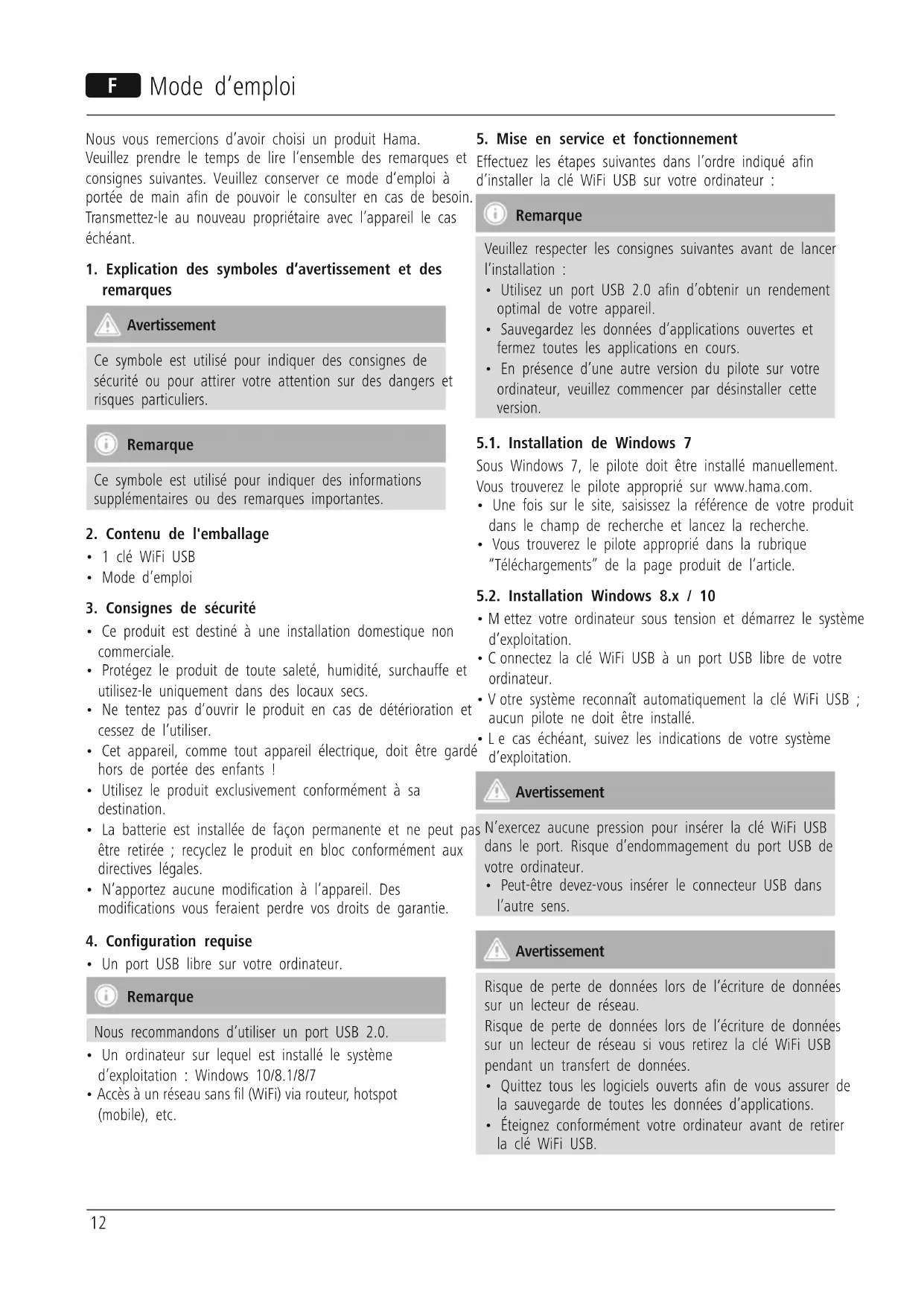 F Mode d'emploi

Nous vous remercions d'avoir choisi un produit Hama. Veuillez prendre le temps de lire l'ensemble des remarques et consignes suivantes. Veuillez conserver ce mode d'emploi à portée de main afin de pouvoir le consulter en cas de besoin. Transmettez-le au nouveau propriétaire avec l'appareil le cas échéant.

1. Explication des symboles d'avertissement et des remarques

Avertissement

Ce symbole est utilisé pour indiquer des consignes de sécurité ou pour attirer votre attention sur des dangers et risques particuliers.

Remarque

Ce symbole est utilisé pour indiquer des informations supplémentaires ou des remarques importantes.

2. Contenu de l'emballage
• 1 clé WiFi USB
• Mode d'emploi

3. Consignes de sécurité
• Ce produit est destiné à une installation domestique non commerciale.
• Protégez le produit de toute saleté, humidité, surchauffe et utilisez-le uniquement dans des locaux secs.
• Ne tentez pas d'ouvrir le produit en cas de détérioration et cessez de l'utiliser.
• Cet appareil, comme tout appareil électrique, doit être gardé hors de portée des enfants !
• Utilisez le produit exclusivement conformément à sa destination.
• La batterie est installée de façon permanente et ne peut pas être retirée ; recyclez le produit en bloc conformément aux directives légales.
• N'apportez aucune modification à l'appareil. Des modifications vous feraient perdre vos droits de garantie.

4. Configuration requise
• Un port USB libre sur votre ordinateur.

Remarque

Nous recommandons d'utiliser un port USB 2.0.

• Un ordinateur sur lequel est installé le système d'exploitation : Windows 10/8.1/8/7
• Accès à un réseau sans fil (WiFi) via routeur, hotspot (mobile), etc.

5. Mise en service et fonctionnement
Effectuez les étapes suivantes dans l'ordre indiqué afin d'installer la clé WiFi USB sur votre ordinateur :

Remarque

Veuillez respecter les consignes suivantes avant de lancer l'installation :
• Utilisez un port USB 2.0 afin d'obtenir un rendement optimal de votre appareil.
• Sauvegardez les données d'applications ouvertes et fermez toutes les applications en cours.
• En présence d'une autre version du pilote sur votre ordinateur, veuillez commencer par désinstaller cette version.

5.1. Installation de Windows 7
Sous Windows 7, le pilote doit être installé manuellement. Vous trouverez le pilote approprié sur www.hama.com.
• Une fois sur le site, saisissez la référence de votre produit dans le champ de recherche et lancez la recherche.
• Vous trouverez le pilote approprié dans la rubrique "Téléchargements" de la page produit de l'article.

5.2. Installation Windows 8.x / 10
• M ettez votre ordinateur sous tension et démarrez le système d'exploitation.
• C onnectez la clé WiFi USB à un port USB libre de votre ordinateur.
• V otre système reconnaît automatiquement la clé WiFi USB ; aucun pilote ne doit être installé.
• L e cas échéant, suivez les indications de votre système d'exploitation.

Avertissement

N'exercez aucune pression pour insérer la clé WiFi USB dans le port. Risque d'endommagement du port USB de votre ordinateur.
• Peut-être devez-vous insérer le connecteur USB dans l'autre sens.

Avertissement

Risque de perte de données lors de l'écriture de données sur un lecteur de réseau.
Risque de perte de données lors de l'écriture de données sur un lecteur de réseau si vous retirez la clé WiFi USB pendant un transfert de données.
• Quittez tous les logiciels ouverts afin de vous assurer de la sauvegarde de toutes les données d'applications.
• Éteignez conformément votre ordinateur avant de retirer la clé WiFi USB.

12